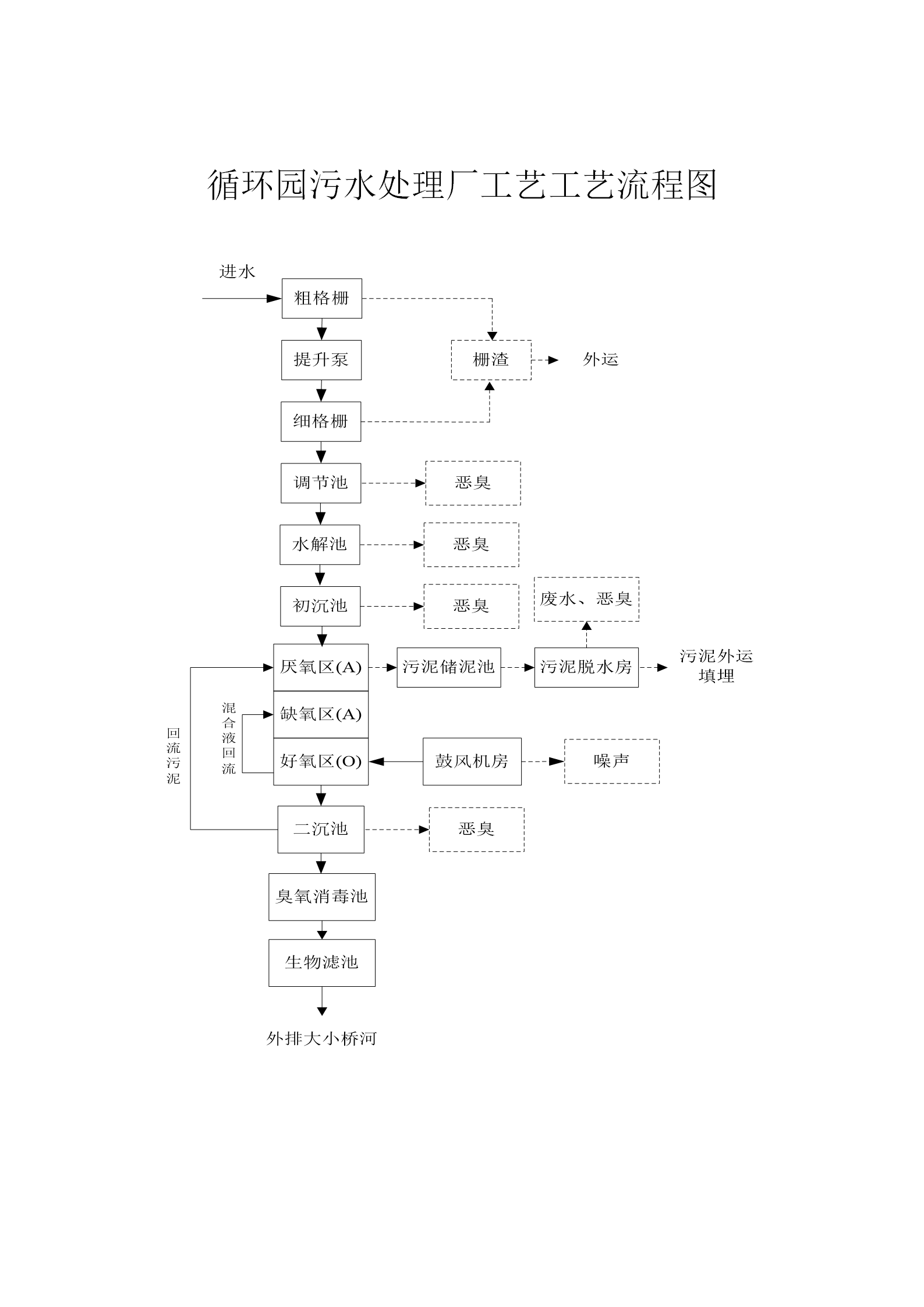 循环园污水处理厂工艺工艺流程图

进水

粗格栅

提升泵

栅渣

外运

细格栅

调节池

恶臭

水解池

恶臭

初沉池

恶臭

废水、恶臭

厌氧区(A)

污泥储泥池

污泥脱水房

污泥外运填埋

回流污泥

混合液回流

缺氧区(A)

好氧区(O)

鼓风机房

噪声

二沉池

恶臭

臭氧消毒池

生物滤池

外排大小桥河